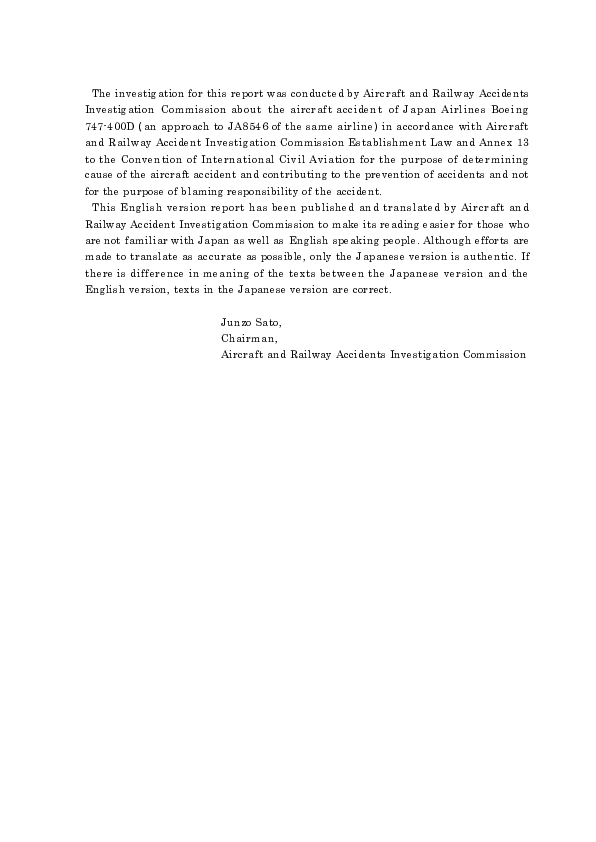 The investigation for this report was conducted by Aircraft and Railway Accidents Investigation Commission about the aircraft accident of Japan Airlines Boeing 747-400D (an approach to JA8546 of the same airline) in accordance with Aircraft and Railway Accident Investigation Commission Establishment Law and Annex 13 to the Convention of International Civil Aviation for the purpose of determining cause of the aircraft accident and contributing to the prevention of accidents and not for the purpose of blaming responsibility of the accident.

This English version report has been published and translated by Aircraft and Railway Accident Investigation Commission to make its reading easier for those who are not familiar with Japan as well as English speaking people. Although efforts are made to translate as accurate as possible, only the Japanese version is authentic. If there is difference in meaning of the texts between the Japanese version and the English version, texts in the Japanese version are correct.

Junzo Sato,
Chairman,
Aircraft and Railway Accidents Investigation Commission